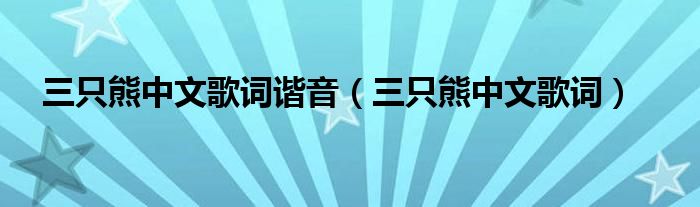 三只熊中文歌词谐音（三只熊中文歌词）